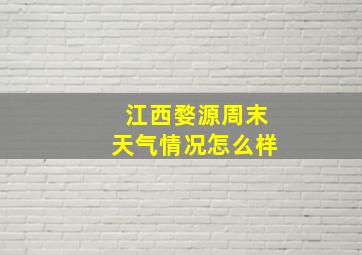 江西婺源周末
天气情况怎么样